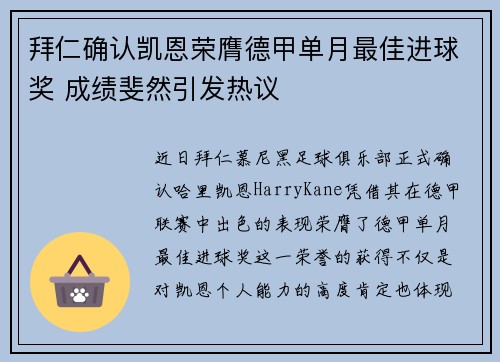 拜仁确认凯恩荣膺德甲单月最佳进球奖 成绩斐然引发热议

近日拜仁慕尼黑足球俱乐部正式确认哈里凯恩HarryKane凭借其在德甲联赛中出色的表现荣膺了德甲单月最佳进球奖这一荣誉的获得不仅是对凯恩个人能力的高度肯定也体现